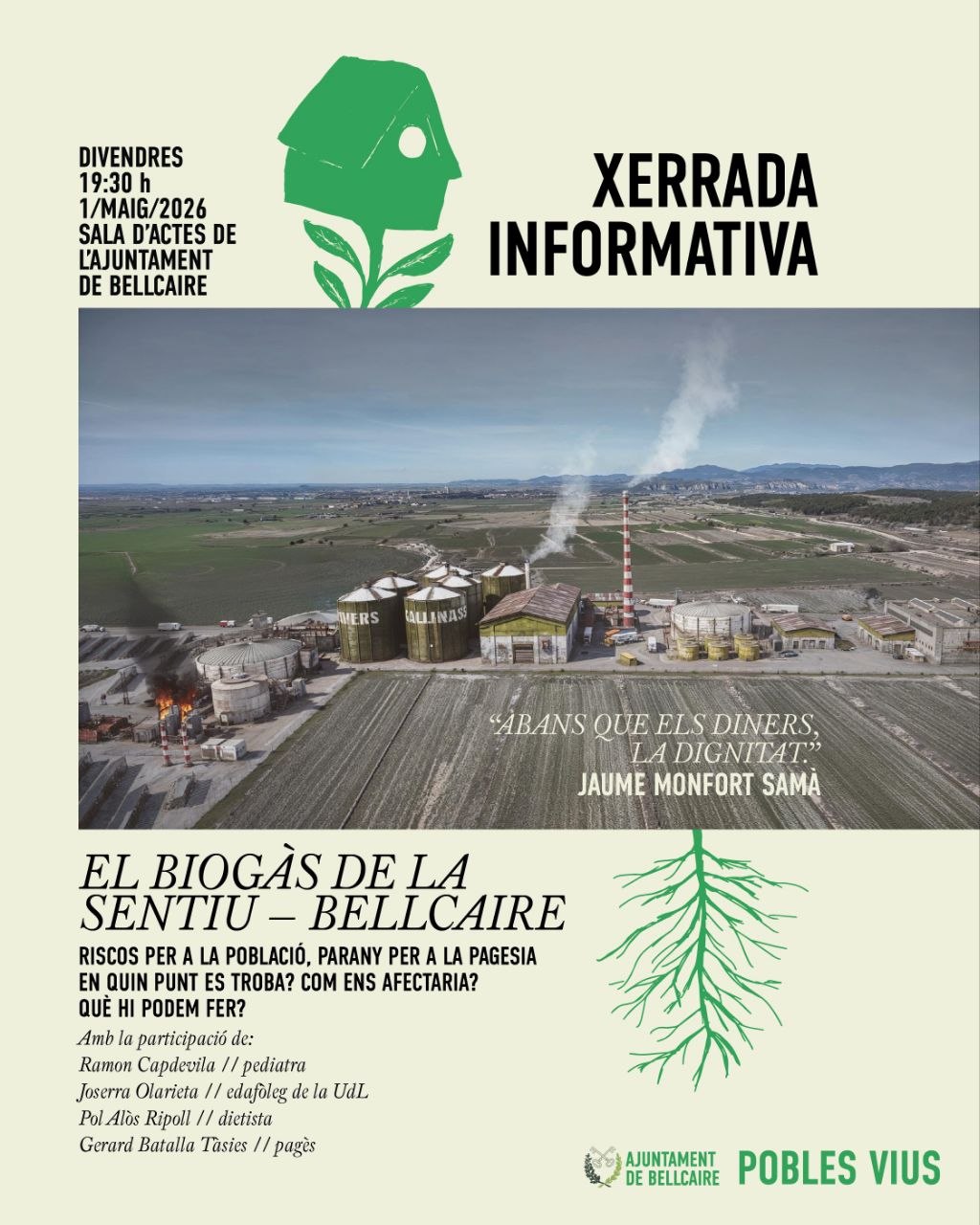 DIVENDRES
19:30 h
1/MAIG/2026
SALA D'ACTES DE
L'AJUNTAMENT
DE BELLCAIRE

XERRADA
INFORMATIVA

"ABANS QUE ELS DINERS,
LA DIGNITAT."
JAUME MONFORT SAMÀ

EL BIOGÀS DE LA
SENTIU – BELLCAIRE

RISCOS PER A LA POBLACIÓ, PARANY PER A LA PAGESIA
EN QUIN PUNT ES TROBA? COM ENS AFECTARIA?
QUÈ HI PODEM FER?

Amb la participació de:
Ramon Capdevila // pediatra
Joserra Olarieta // edafòleg de la UdL
Pol Alòs Ripoll // dietista
Gerard Batalla Tàsies // pagès

AJUNTAMENT
DE BELLCAIRE

POBLES VIUS